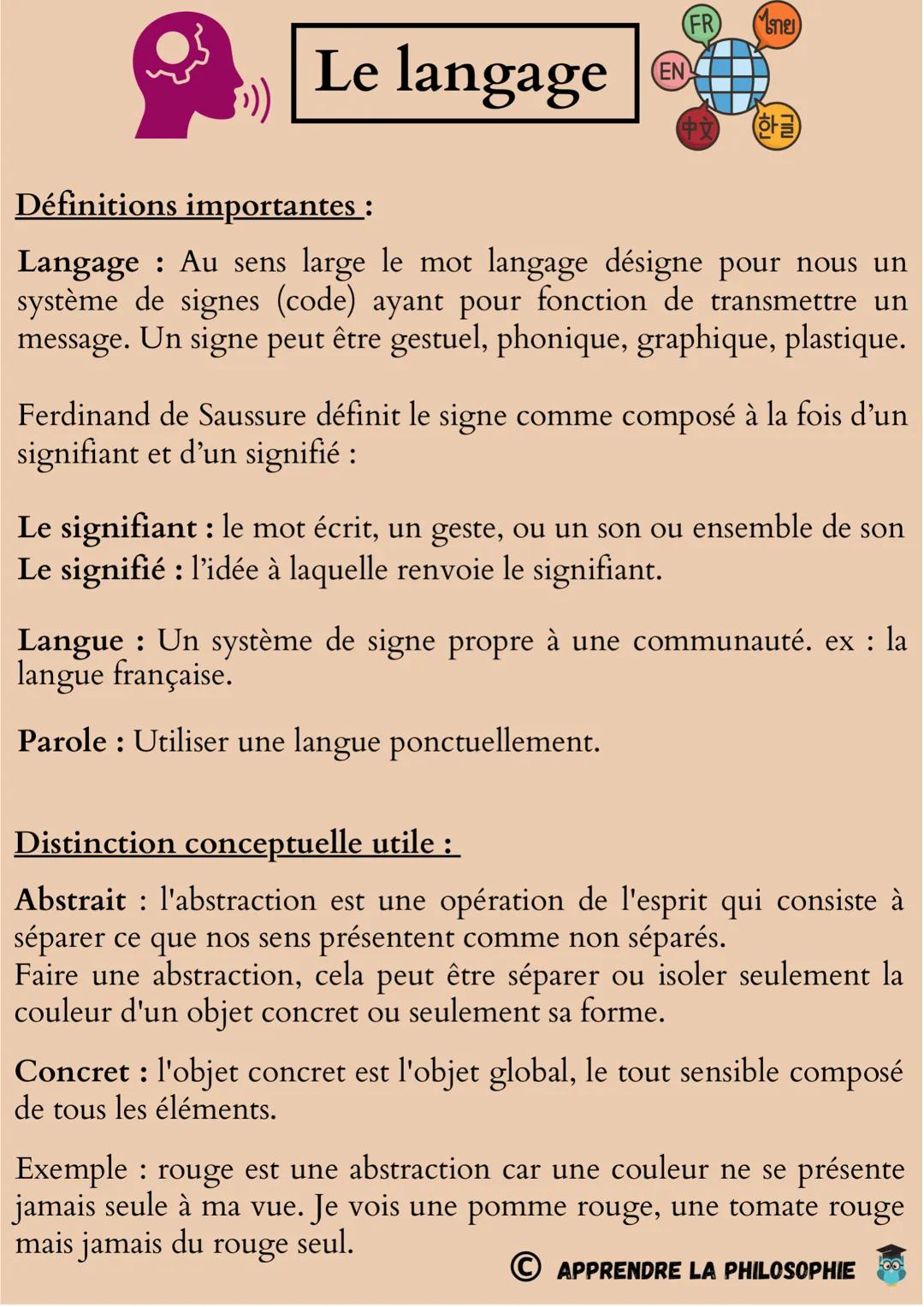 Le langage

FR ไทย EN 中文 한글

Définitions importantes :

Langage : Au sens large le mot langage désigne pour nous un système de signes (code) ayant pour fonction de transmettre un message. Un signe peut être gestuel, phonique, graphique, plastique.

Ferdinand de Saussure définit le signe comme composé à la fois d'un signifiant et d'un signifié :

Le signifiant : le mot écrit, un geste, ou un son ou ensemble de son
Le signifié : l'idée à laquelle renvoie le signifiant.

Langue : Un système de signe propre à une communauté. ex : la langue française.

Parole : Utiliser une langue ponctuellement.

Distinction conceptuelle utile :

Abstrait : l'abstraction est une opération de l'esprit qui consiste à séparer ce que nos sens présentent comme non séparés.
Faire une abstraction, cela peut être séparer ou isoler seulement la couleur d'un objet concret ou seulement sa forme.

Concret : l'objet concret est l'objet global, le tout sensible composé de tous les éléments.

Exemple : rouge est une abstraction car une couleur ne se présente jamais seule à ma vue. Je vois une pomme rouge, une tomate rouge mais jamais du rouge seul.

© APPRENDRE LA PHILOSOPHIE